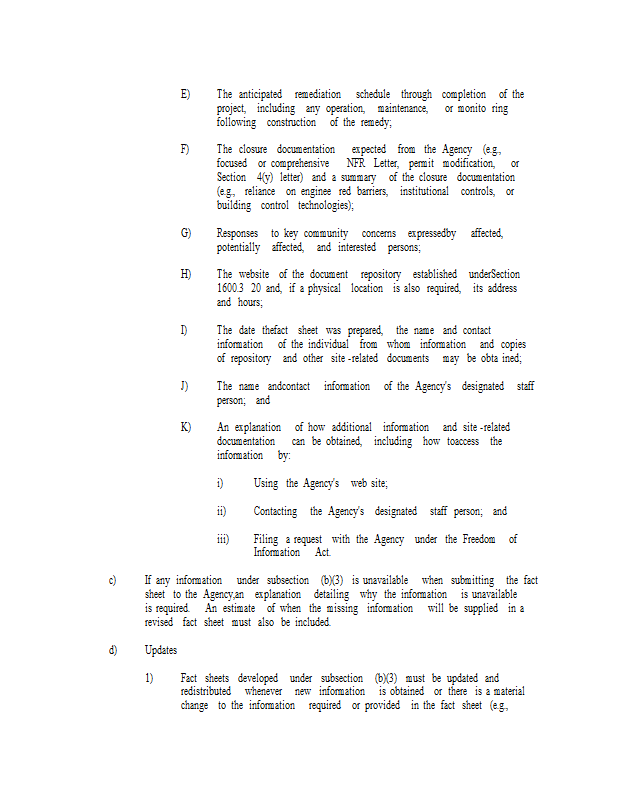 E) The anticipated remediation schedule through completion of the project, including any operation, maintenance, or monito ring following construction of the remedy;

F) The closure documentation expected from the Agency (e.g., focused or comprehensive NFR Letter, permit modification, or Section 4(y) letter) and a summary of the closure documentation (e.g., reliance on enginee red barriers, institutional controls, or building control technologies);

G) Responses to key community concerns expressedby affected, potentially affected, and interested persons;

H) The website of the document repository established underSection 1600.3 20 and, if a physical location is also required, its address and hours;

I) The date thefact sheet was prepared, the name and contact information of the individual from whom information and copies of repository and other site -related documents may be obta ined;

J) The name andcontact information of the Agency's designated staff person; and

K) An explanation of how additional information and site -related documentation can be obtained, including how toaccess the information by:

i) Using the Agency's web site;

ii) Contacting the Agency's designated staff person; and

iii) Filing a request with the Agency under the Freedom of Information Act.

c) If any information under subsection (b)(3) is unavailable when submitting the fact sheet to the Agency,an explanation detailing why the information is unavailable is required. An estimate of when the missing information will be supplied in a revised fact sheet must also be included.

d) Updates

1) Fact sheets developed under subsection (b)(3) must be updated and redistributed whenever new information is obtained or there is a material change to the information required or provided in the fact sheet (e.g.,